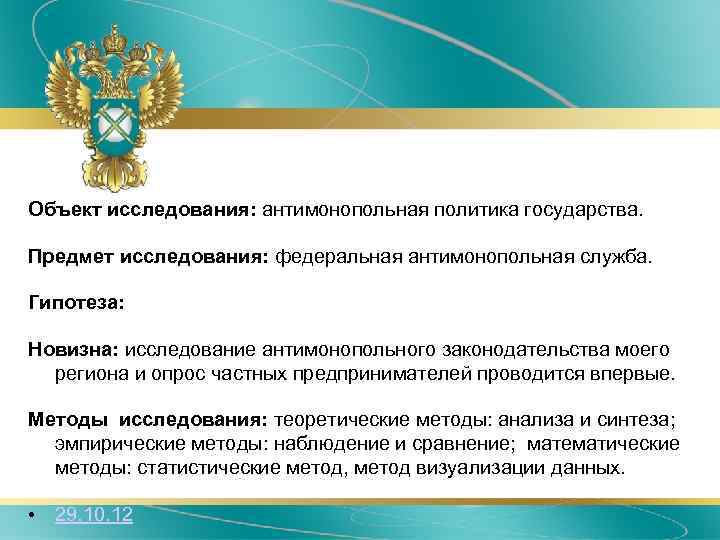 Объект исследования: антимонопольная политика государства.

Предмет исследования: федеральная антимонопольная служба.

Гипотеза:

Новизна: исследование антимонопольного законодательства моего региона и опрос частных предпринимателей проводится впервые.

Методы исследования: теоретические методы: анализа и синтеза; эмпирические методы: наблюдение и сравнение; математические методы: статистические метод, метод визуализации данных.

• 29.10.12